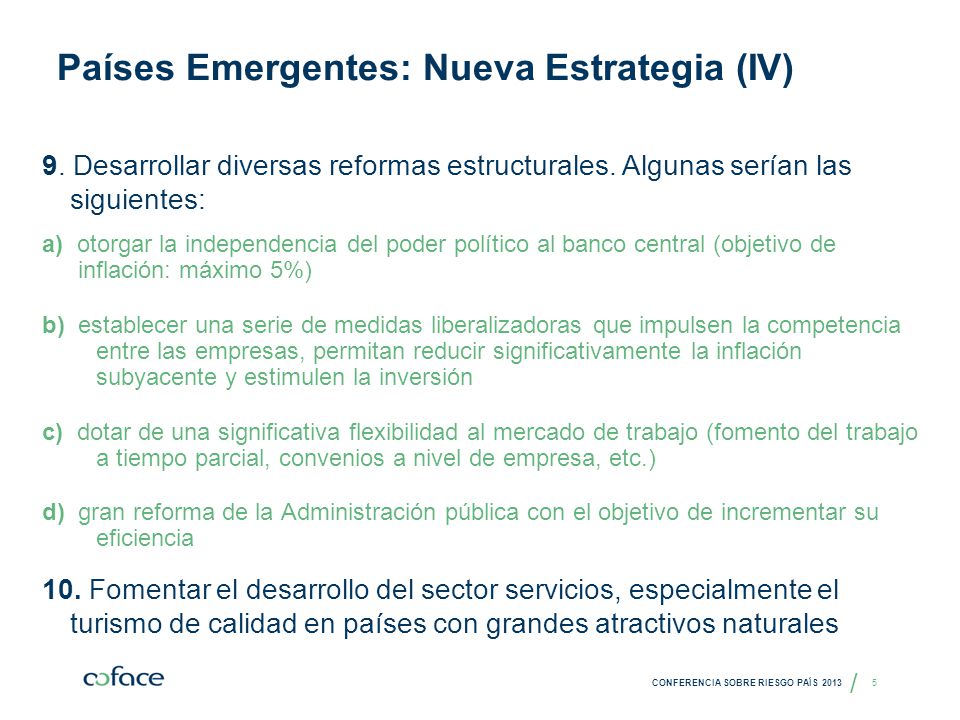 Países Emergentes: Nueva Estrategia (IV)

9. Desarrollar diversas reformas estructurales. Algunas serían las siguientes:

a) otorgar la independencia del poder político al banco central (objetivo de inflación: máximo 5%)

b) establecer una serie de medidas liberalizadoras que impulsen la competencia entre las empresas, permitan reducir significativamente la inflación subyacente y estimulen la inversión

c) dotar de una significativa flexibilidad al mercado de trabajo (fomento del trabajo a tiempo parcial, convenios a nivel de empresa, etc.)

d) gran reforma de la Administración pública con el objetivo de incrementar su eficiencia

10. Fomentar el desarrollo del sector servicios, especialmente el turismo de calidad en países con grandes atractivos naturales

coface

CONFERENCIA SOBRE RIESGO PAÍS 2013 / 5